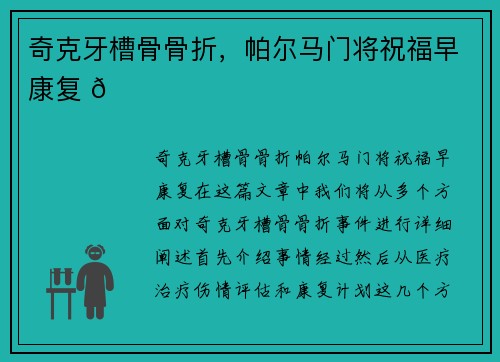 奇克牙槽骨骨折，帕尔马门将祝福早康复 ð

奇克牙槽骨骨折帕尔马门将祝福早康复在这篇文章中我们将从多个方面对奇克牙槽骨骨折事件进行详细阐述首先介绍事情经过然后从医疗治疗伤情评估和康复计划这几个方